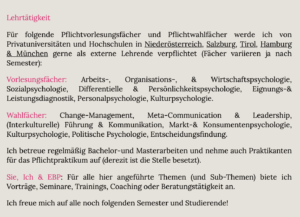 Lehrtätigkeit

Für folgende Pflichtvorlesungsfächer und Pflichtwahlfächer werde ich von Privatuniversitäten und Hochschulen in Niederösterreich, Salzburg, Tirol, Hamburg & München gerne als externe Lehrende verpflichtet (Fächer variieren ja nach Semester):

Vorlesungsfächer: Arbeits-, Organisations-, & Wirtschaftspsychologie, Sozialpsychologie, Differentielle & Persönlichkeitspsychologie, Eignungs-& Leistungsdiagnostik, Personalpsychologie, Kulturpsychologie.

Wahlfächer: Change-Management, Meta-Communication & Leadership, (Interkulturelle) Führung & Kommunikation, Markt-& Konsumentenpsychologie, Kulturpsychologie, Politische Psychologie, Entscheidungsfindung.

Ich betreue regelmäßig Bachelor-und Masterarbeiten und nehme auch Praktikanten für das Pflichtpraktikum auf (derezit ist die Stelle besetzt).

Sie, Ich & EBP: Für alle hier angeführte Themen (und Sub-Themen) biete ich Vorträge, Seminare, Trainings, Coaching oder Beratungstätigkeit an.

Ich freue mich auf alle noch folgenden Semester und Studierende!